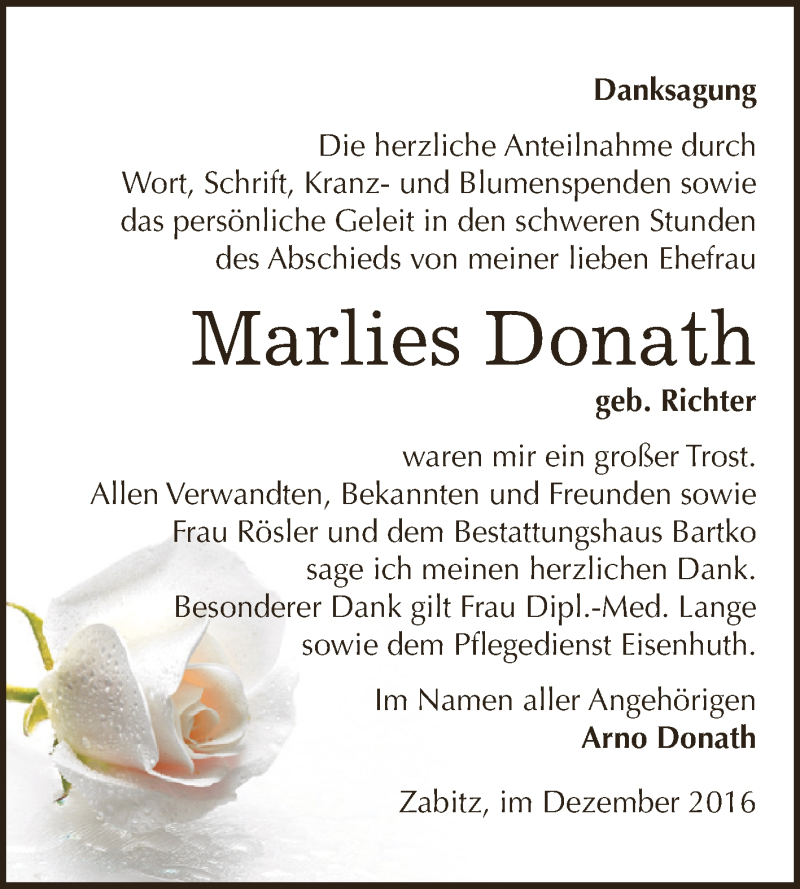 Danksagung

Die herzliche Anteilnahme durch Wort, Schrift, Kranz- und Blumenspenden sowie das persönliche Geleit in den schweren Stunden des Abschieds von meiner lieben Ehefrau

Marlies Donath

geb. Richter

waren mir ein großer Trost. Allen Verwandten, Bekannten und Freunden sowie Frau Rösler und dem Bestattungshaus Bartko sage ich meinen herzlichen Dank. Besonderer Dank gilt Frau Dipl.-Med. Lange sowie dem Pflegedienst Eisenhuth.

Im Namen aller Angehörigen
Arno Donath

Zabitz, im Dezember 2016